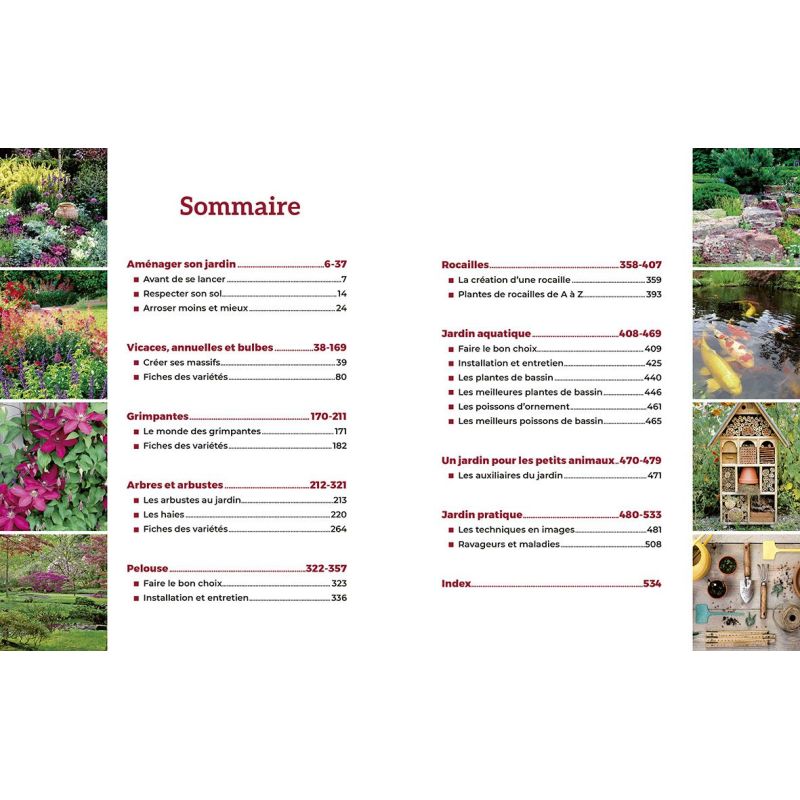 Sommaire

Aménager son jardin 6-37
■ Avant de se lancer 7
■ Respecter son sol 14
■ Arroser moins et mieux 24

Vicaces, annuelles et bulbes 38-169
■ Créer ses massifs 39
■ Fiches des variétés 80

Grimpantes 170-211
■ Le monde des grimpantes 171
■ Fiches des variétés 182

Arbres et arbustes 212-321
■ Les arbustes au jardin 213
■ Les haies 220
■ Fiches des variétés 264

Pelouse 322-357
■ Faire le bon choix 323
■ Installation et entretien 336

Rocailles 358-407
■ La création d'une rocaille 359
■ Plantes de rocailles de A à Z 393

Jardin aquatique 408-469
■ Faire le bon choix 409
■ Installation et entretien 425
■ Les plantes de bassin 440
■ Les meilleures plantes de bassin 446
■ Les poissons d'ornement 461
■ Les meilleurs poissons de bassin 465

Un jardin pour les petits animaux 470-479
■ Les auxiliaires du jardin 471

Jardin pratique 480-533
■ Les techniques en images 481
■ Ravageurs et maladies 508

Index 534